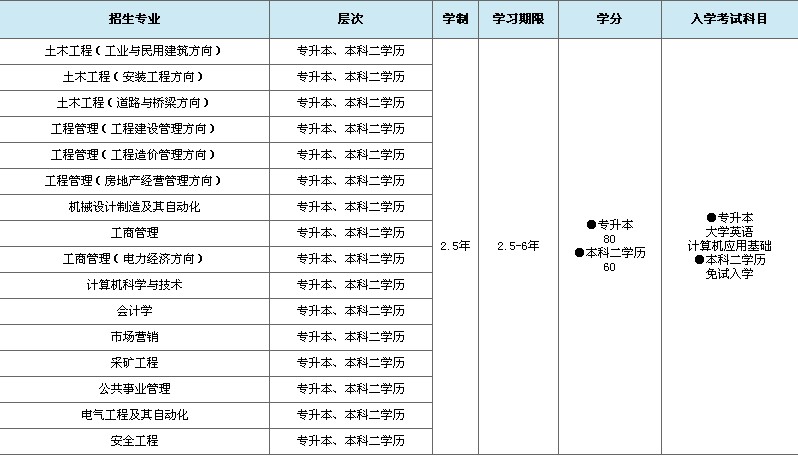 | 招生专业 | 层次 | 学制 | 学习期限 | 学分 | 入学考试科目 |
|---|---|---|---|---|---|
| 土木工程（工业与民用建筑方向） | 专升本、本科二学历 | 2.5年 | 2.5-6年 | ●专升本 80 ●本科二学历 60 | ●专升本 大学英语 计算机应用基础 ●本科二学历 免试入学 |
| 土木工程（安装工程方向） | 专升本、本科二学历 | | | | |
| 土木工程（道路与桥梁方向） | 专升本、本科二学历 | | | | |
| 工程管理（工程建设管理方向） | 专升本、本科二学历 | | | | |
| 工程管理（工程造价管理方向） | 专升本、本科二学历 | | | | |
| 工程管理（房地产经营管理方向） | 专升本、本科二学历 | | | | |
| 机械设计制造及其自动化 | 专升本、本科二学历 | | | | |
| 工商管理 | 专升本、本科二学历 | | | | |
| 工商管理（电力经济方向） | 专升本、本科二学历 | | | | |
| 计算机科学与技术 | 专升本、本科二学历 | | | | |
| 会计学 | 专升本、本科二学历 | | | | |
| 市场营销 | 专升本、本科二学历 | | | | |
| 采矿工程 | 专升本、本科二学历 | | | | |
| 公共事业管理 | 专升本、本科二学历 | | | | |
| 电气工程及其自动化 | 专升本、本科二学历 | | | | |
| 安全工程 | 专升本、本科二学历 | | | | |